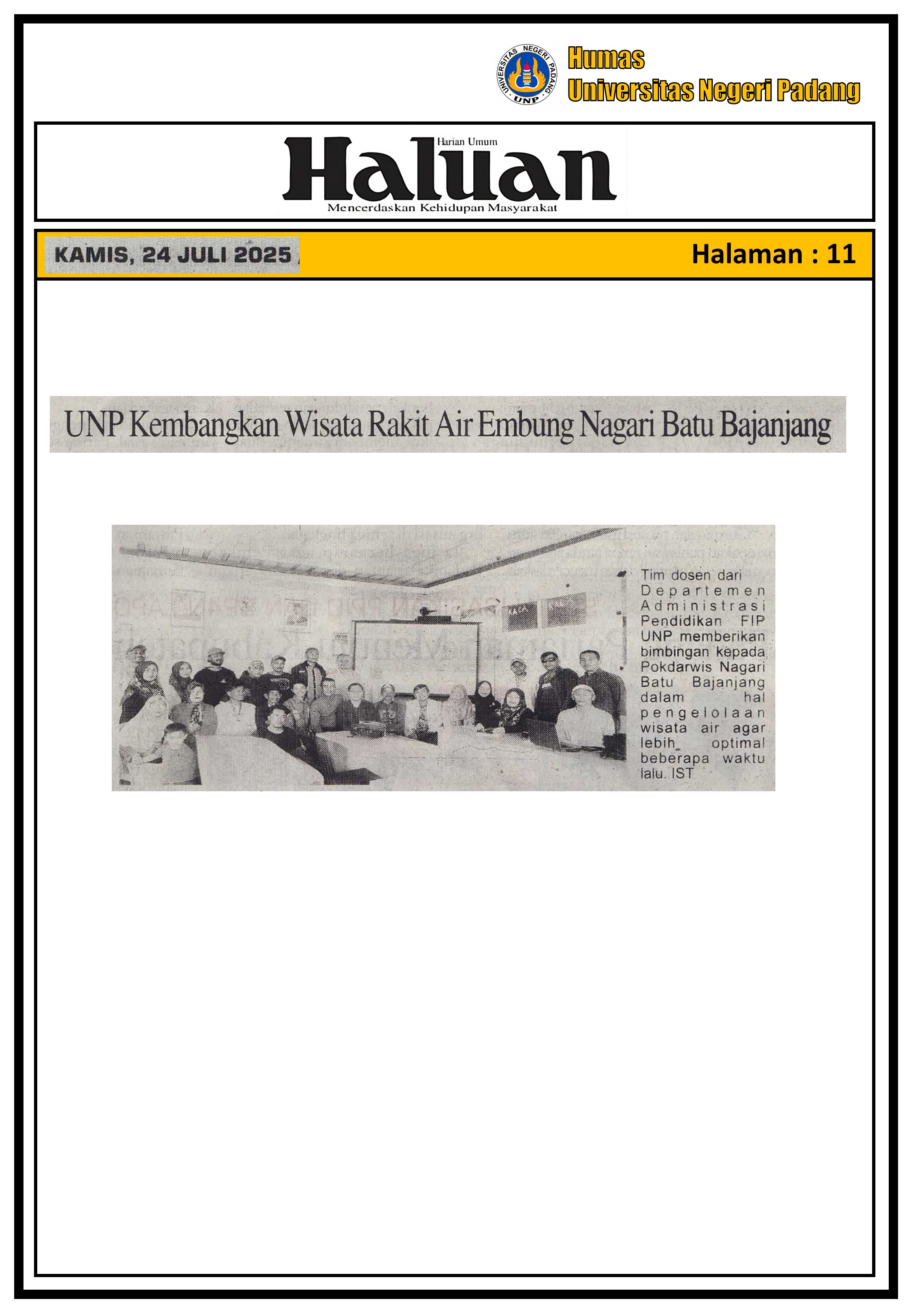 UNIVERSITAS NEGERI PADANG
UNP

Humas
Universitas Negeri Padang

Harian Umum
Haluan
Mencerdaskan Kehidupan Masyarakat

KAMIS, 24 JULI 2025

Halaman : 11

UNP Kembangkan Wisata Rakit Air Embung Nagari Batu Bajanjang

Tim dosen dari Departemen Administrasi Pendidikan FIP UNP memberikan bimbingan kepada Pokdarwis Nagari Batu Bajanjang dalam hal pengelolaan wisata air agar lebih optimal beberapa waktu lalu. IST